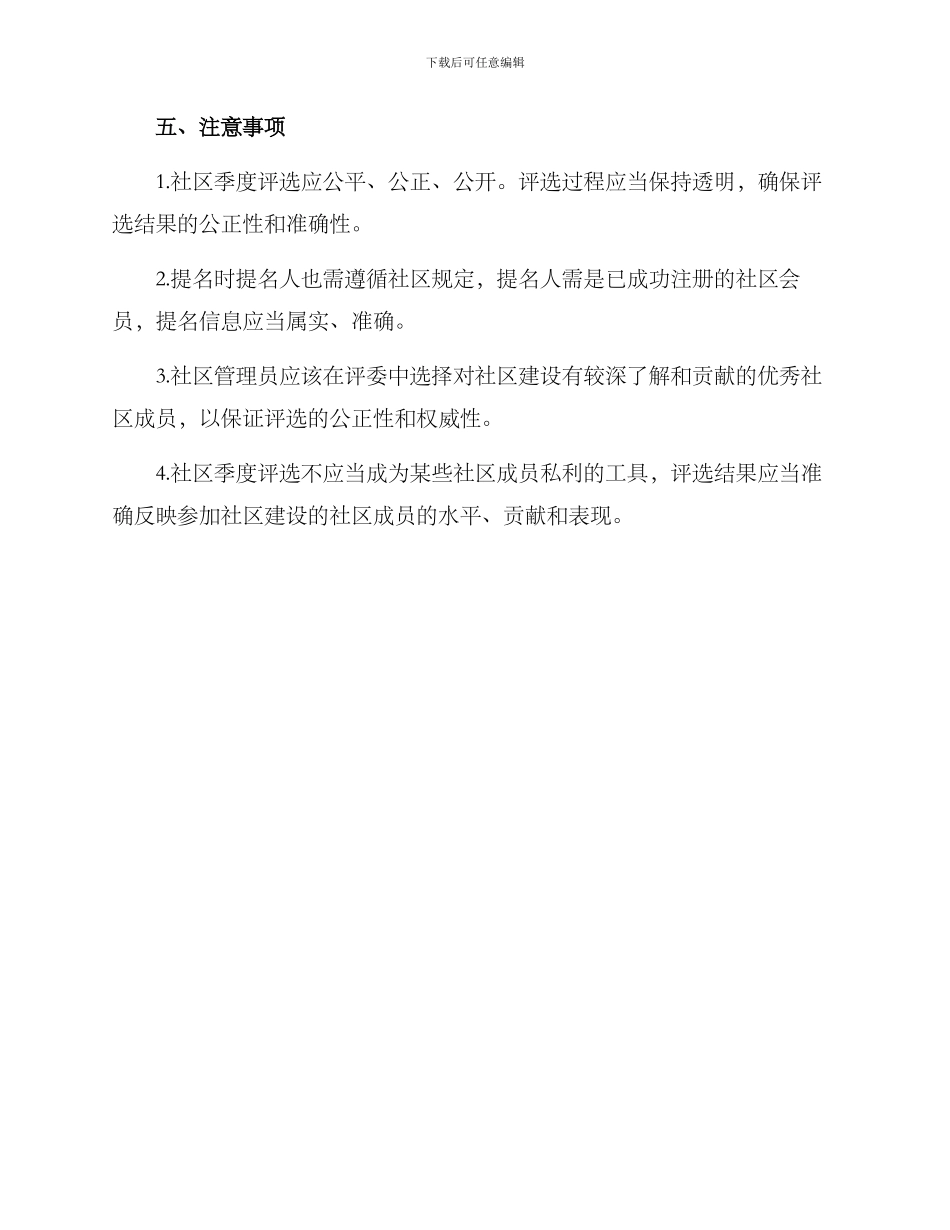 下载后可任意编辑

五、注意事项

1.社区季度评选应公平、公正、公开。评选过程应当保持透明，确保评选结果的公正性和准确性。

2.提名时提名人也需遵循社区规定，提名人需是已成功注册的社区会员，提名信息应当属实、准确。

3.社区管理员应该在评委中选择对社区建设有较深了解和贡献的优秀社区成员，以保证评选的公正性和权威性。

4.社区季度评选不应当成为某些社区成员私利的工具，评选结果应当准确反映参加社区建设的社区成员的水平、贡献和表现。